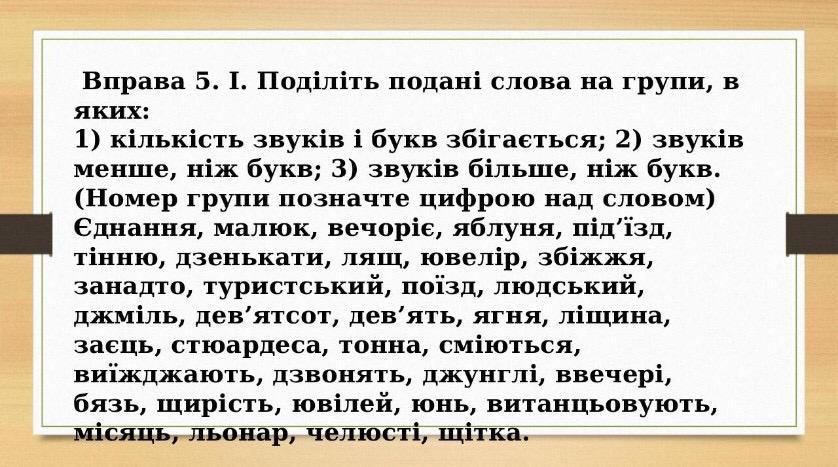 Вправа 5. І. Поділіть подані слова на групи, в яких:
1) кількість звуків і букв збігається; 2) звуків менше, ніж букв; 3) звуків більше, ніж букв. (Номер групи позначте цифрою над словом) Єднання, малюк, вечоріє, яблуня, під'їзд, тінню, дзенькати, лящ, ювелір, збіжжя, занадто, туристський, поїзд, людський, джміль, дев'ятсот, дев'ять, ягня, ліщина, заєць, стюардеса, тонна, сміються, виїжджають, дзвонять, джунглі, ввечері, бязь, щирість, ювілей, юнь, витанцьовують, місяць, льонар, челюсті, щітка.